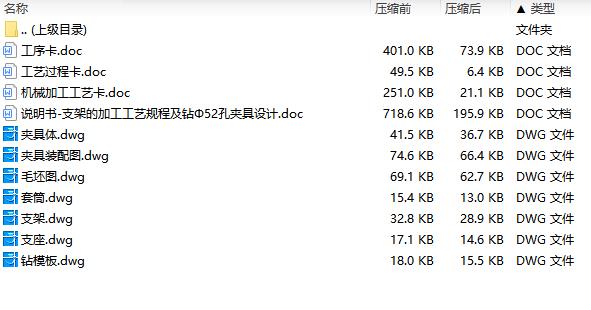 | 名称 | 压缩前 | 压缩后 | ▲ 类型 |
|---|---|---|---|
| .. (上级目录) | | | 文件夹 |
| 工序卡.doc | 401.0 KB | 73.9 KB | DOC 文档 |
| 工艺过程卡.doc | 49.5 KB | 6.4 KB | DOC 文档 |
| 机械加工工艺卡.doc | 251.0 KB | 21.1 KB | DOC 文档 |
| 说明书-支架的加工工艺规程及钻Φ52孔夹具设计.doc | 718.6 KB | 195.9 KB | DOC 文档 |
| 夹具体.dwg | 41.5 KB | 36.7 KB | DWG 文件 |
| 夹具装配图.dwg | 74.6 KB | 66.4 KB | DWG 文件 |
| 毛坯图.dwg | 69.1 KB | 62.7 KB | DWG 文件 |
| 套筒.dwg | 15.4 KB | 13.0 KB | DWG 文件 |
| 支架.dwg | 32.8 KB | 28.9 KB | DWG 文件 |
| 支座.dwg | 17.1 KB | 14.6 KB | DWG 文件 |
| 钻模板.dwg | 18.0 KB | 15.5 KB | DWG 文件 |